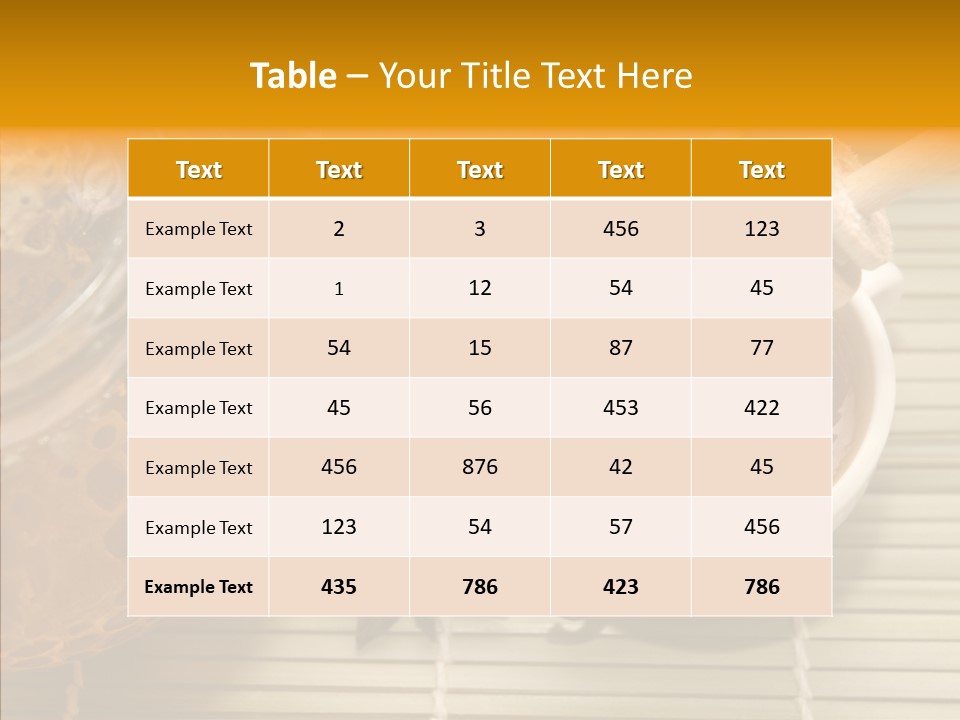 Table – Your Title Text Here

| Text | Text | Text | Text | Text |
|---|---|---|---|---|
| Example Text | 2 | 3 | 456 | 123 |
| Example Text | 1 | 12 | 54 | 45 |
| Example Text | 54 | 15 | 87 | 77 |
| Example Text | 45 | 56 | 453 | 422 |
| Example Text | 456 | 876 | 42 | 45 |
| Example Text | 123 | 54 | 57 | 456 |
| Example Text | 435 | 786 | 423 | 786 |